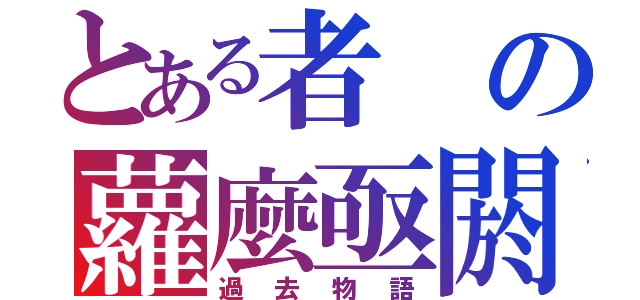 とある者の
蘿麼亟閼
過去物語